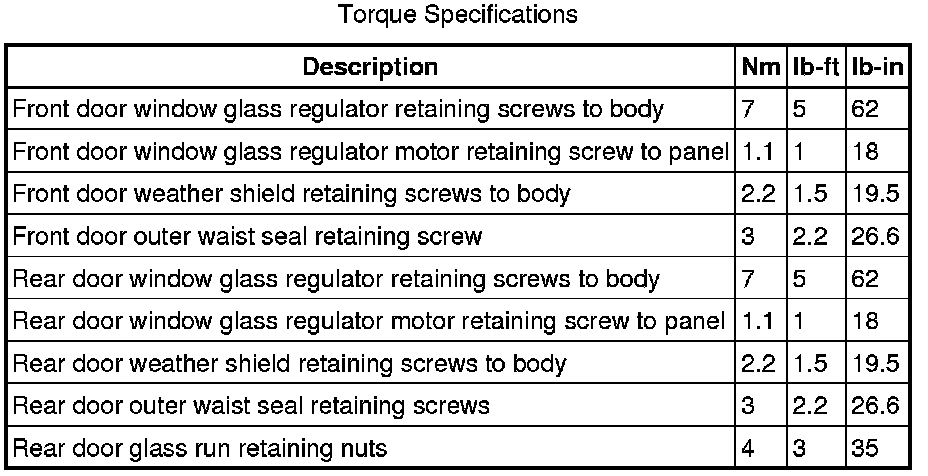 Torque Specifications

| Description | Nm | lb-ft | lb-in |
|---|---|---|---|
| Front door window glass regulator retaining screws to body | 7 | 5 | 62 |
| Front door window glass regulator motor retaining screw to panel | 1.1 | 1 | 18 |
| Front door weather shield retaining screws to body | 2.2 | 1.5 | 19.5 |
| Front door outer waist seal retaining screw | 3 | 2.2 | 26.6 |
| Rear door window glass regulator retaining screws to body | 7 | 5 | 62 |
| Rear door window glass regulator motor retaining screw to panel | 1.1 | 1 | 18 |
| Rear door weather shield retaining screws to body | 2.2 | 1.5 | 19.5 |
| Rear door outer waist seal retaining screws | 3 | 2.2 | 26.6 |
| Rear door glass run retaining nuts | 4 | 3 | 35 |